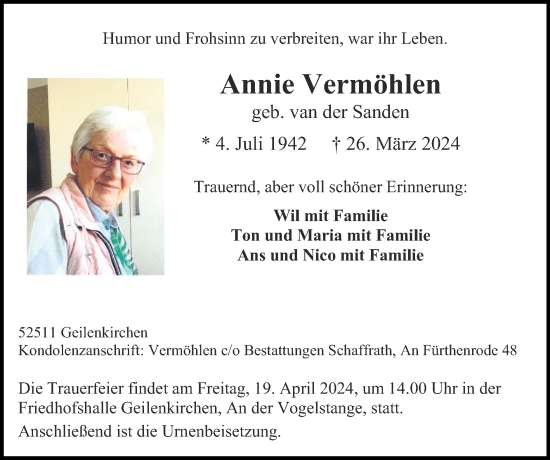 Humor und Frohsinn zu verbreiten, war ihr Leben.

Annie Vermöhlen
geb. van der Sanden

* 4. Juli 1942 † 26. März 2024

Trauernd, aber voll schöner Erinnerung:

Wil mit Familie
Ton und Maria mit Familie
Ans und Nico mit Familie

52511 Geilenkirchen
Kondolenzanschrift: Vermöhlen c/o Bestattungen Schaffrath, An Fürthenrode 48

Die Trauerfeier findet am Freitag, 19. April 2024, um 14.00 Uhr in der Friedhofshalle Geilenkirchen, An der Vogelstange, statt.

Anschließend ist die Urnenbeisetzung.